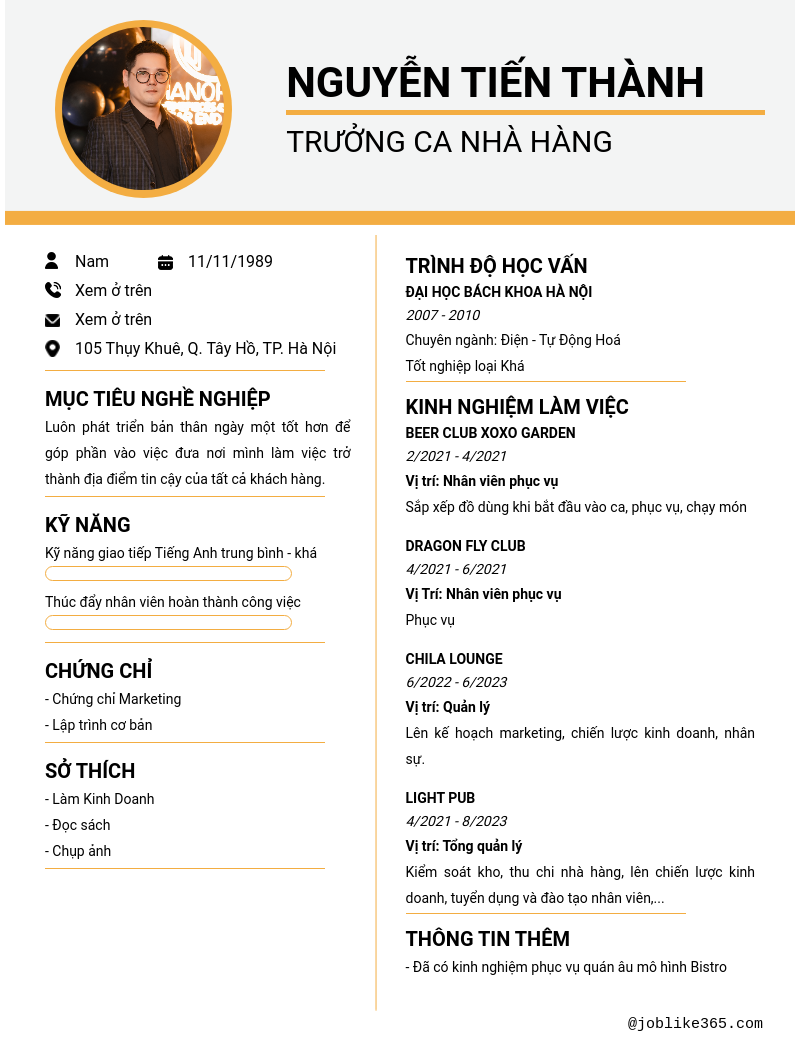 NGUYỄN TIẾN THÀNH

TRƯỞNG CA NHÀ HÀNG

Nam 11/11/1989

Xem ở trên

Xem ở trên

105 Thụy Khuê, Q. Tây Hồ, TP. Hà Nội

MỤC TIÊU NGHỀ NGHIỆP

Luôn phát triển bản thân ngày một tốt hơn để góp phần vào việc đưa nơi mình làm việc trở thành địa điểm tin cậy của tất cả khách hàng.

KỸ NĂNG

Kỹ năng giao tiếp Tiếng Anh trung bình - khá

Thúc đẩy nhân viên hoàn thành công việc

CHỨNG CHỈ

- Chứng chỉ Marketing

- Lập trình cơ bản

SỞ THÍCH

- Làm Kinh Doanh

- Đọc sách

- Chụp ảnh

TRÌNH ĐỘ HỌC VẤN

ĐẠI HỌC BÁCH KHOA HÀ NỘI

2007 - 2010

Chuyên ngành: Điện - Tự Động Hoá

Tốt nghiệp loại Khá

KINH NGHIỆM LÀM VIỆC

BEER CLUB XOXO GARDEN

2/2021 - 4/2021

Vị trí: Nhân viên phục vụ

Sắp xếp đồ dùng khi bắt đầu vào ca, phục vụ, chạy món

DRAGON FLY CLUB

4/2021 - 6/2021

Vị Trí: Nhân viên phục vụ

Phục vụ

CHILA LOUNGE

6/2022 - 6/2023

Vị trí: Quản lý

Lên kế hoạch marketing, chiến lược kinh doanh, nhân sự.

LIGHT PUB

4/2021 - 8/2023

Vị trí: Tổng quản lý

Kiểm soát kho, thu chi nhà hàng, lên chiến lược kinh doanh, tuyển dụng và đào tạo nhân viên,...

THÔNG TIN THÊM

- Đã có kinh nghiệm phục vụ quán âu mô hình Bistro

@joblike365.com